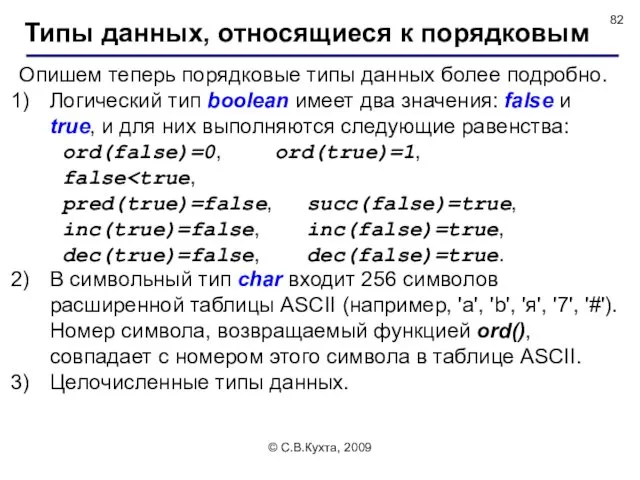 82

Типы данных, относящиеся к порядковым

Опишем теперь порядковые типы данных более подробно.

1) Логический тип boolean имеет два значения: false и true, и для них выполняются следующие равенства:
ord(false)=0, ord(true)=1,
false<true,
pred(true)=false, succ(false)=true,
inc(true)=false, inc(false)=true,
dec(true)=false, dec(false)=true.

2) В символьный тип char входит 256 символов расширенной таблицы ASCII (например, 'a', 'b', 'я', '7', '#'). Номер символа, возвращаемый функцией ord(), совпадает с номером этого символа в таблице ASCII.

3) Целочисленные типы данных.

© С.В.Кухта, 2009